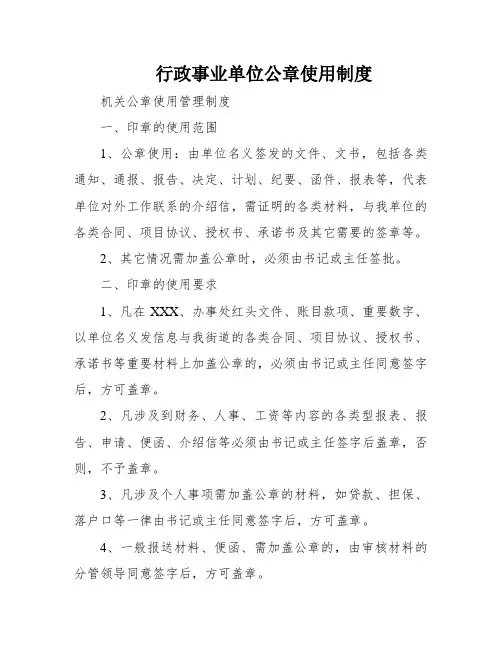 行政事业单位公章使用制度

机关公章使用管理制度

一、印章的使用范围

1、公章使用：由单位名义签发的文件、文书，包括各类通知、通报、报告、决定、计划、纪要、函件、报表等，代表单位对外工作联系的介绍信，需证明的各类材料，与我单位的各类合同、项目协议、授权书、承诺书及其它需要的签章等。

2、其它情况需加盖公章时，必须由书记或主任签批。

二、印章的使用要求

1、凡在 XXX、办事处红头文件、账目款项、重要数字、以单位名义发信息与我街道的各类合同、项目协议、授权书、承诺书等重要材料上加盖公章的，必须由书记或主任同意签字后，方可盖章。

2、凡涉及到财务、人事、工资等内容的各类型报表、报告、申请、便函、介绍信等必须由书记或主任签字后盖章，否则，不予盖章。

3、凡涉及个人事项需加盖公章的材料，如贷款、担保、落户口等一律由书记或主任同意签字后，方可盖章。

4、一般报送材料、便函、需加盖公章的，由审核材料的分管领导同意签字后，方可盖章。